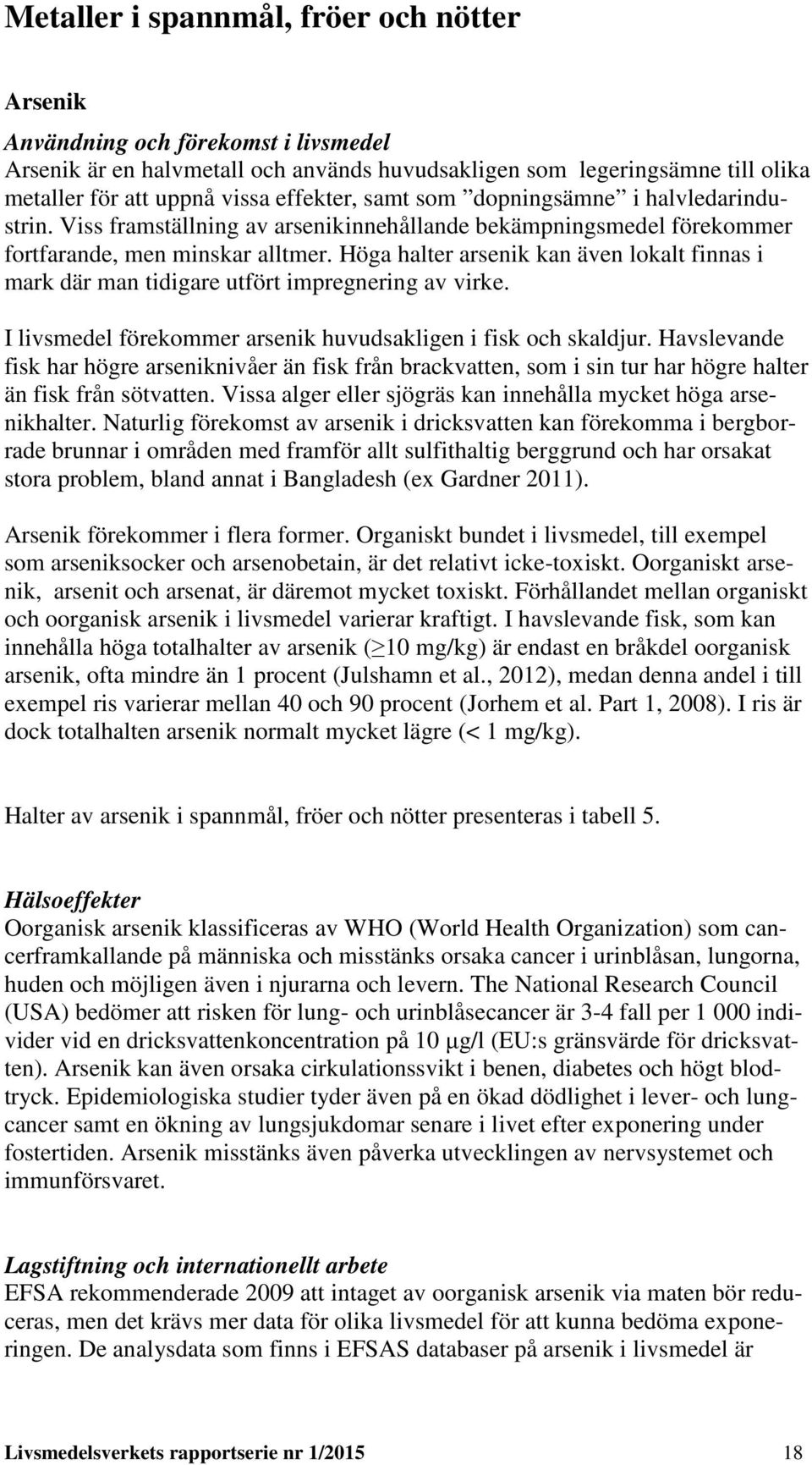 Metaller i spannmål, fröer och nötter

Arsenik

Användning och förekomst i livsmedel
Arsenik är en halvmetall och används huvudsakligen som legeringsämne till olika metaller för att uppnå vissa effekter, samt som ”dopningsämne” i halvledarindustrin. Viss framställning av arsenikinnehållande bekämpningsmedel förekommer fortfarande, men minskar alltmer. Höga halter arsenik kan även lokalt finnas i mark där man tidigare utfört impregnering av virke.

I livsmedel förekommer arsenik huvudsakligen i fisk och skaldjur. Havslevande fisk har högre arseniknivåer än fisk från brackvatten, som i sin tur har högre halter än fisk från sötvatten. Vissa alger eller sjögräs kan innehålla mycket höga arsenikhalter. Naturlig förekomst av arsenik i dricksvatten kan förekomma i bergborrade brunnar i områden med framför allt sulfithaltig berggrund och har orsakat stora problem, bland annat i Bangladesh (ex Gardner 2011).

Arsenik förekommer i flera former. Organiskt bundet i livsmedel, till exempel som arseniksocker och arsenobetain, är det relativt icke-toxiskt. Oorganiskt arsenik, arsenit och arsenat, är däremot mycket toxiskt. Förhållandet mellan organiskt och oorganisk arsenik i livsmedel varierar kraftigt. I havslevande fisk, som kan innehålla höga totalhalter av arsenik ($\geq$10 mg/kg) är endast en bråkdel oorganisk arsenik, ofta mindre än 1 procent (Julshamn et al., 2012), medan denna andel i till exempel ris varierar mellan 40 och 90 procent (Jorhem et al. Part 1, 2008). I ris är dock totalhalten arsenik normalt mycket lägre (< 1 mg/kg).

Halter av arsenik i spannmål, fröer och nötter presenteras i tabell 5.

Hälsoeffekter
Oorganisk arsenik klassificeras av WHO (World Health Organization) som cancerframkallande på människa och misstänks orsaka cancer i urinblåsan, lungorna, huden och möjligen även i njurarna och levern. The National Research Council (USA) bedömer att risken för lung- och urinblåsecancer är 3-4 fall per 1 000 individer vid en dricksvattenkoncentration på 10 µg/l (EU:s gränsvärde för dricksvatten). Arsenik kan även orsaka cirkulationssvikt i benen, diabetes och högt blodtryck. Epidemiologiska studier tyder även på en ökad dödlighet i lever- och lungcancer samt en ökning av lungsjukdomar senare i livet efter exponering under fostertiden. Arsenik misstänks även påverka utvecklingen av nervsystemet och immunförsvaret.

Lagstiftning och internationellt arbete
EFSA rekommenderade 2009 att intaget av oorganisk arsenik via maten bör reduceras, men det krävs mer data för olika livsmedel för att kunna bedöma exponeringen. De analysdata som finns i EFSAS databaser på arsenik i livsmedel är

Livsmedelsverkets rapportserie nr 1/2015 18